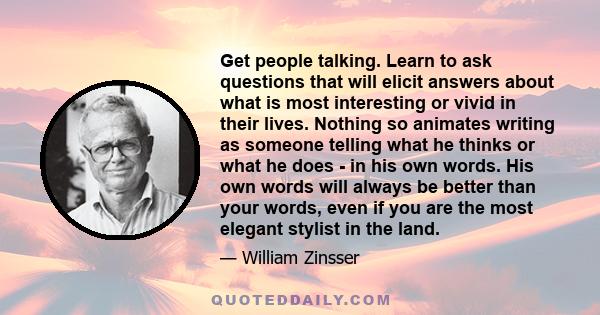 Get people talking. Learn to ask questions that will elicit answers about what is most interesting or vivid in their lives. Nothing so animates writing as someone telling what he thinks or what he does - in his own words. His own words will always be better than your words, even if you are the most elegant stylist in the land.

— William Zinsser

QUOTEDDAILY.COM